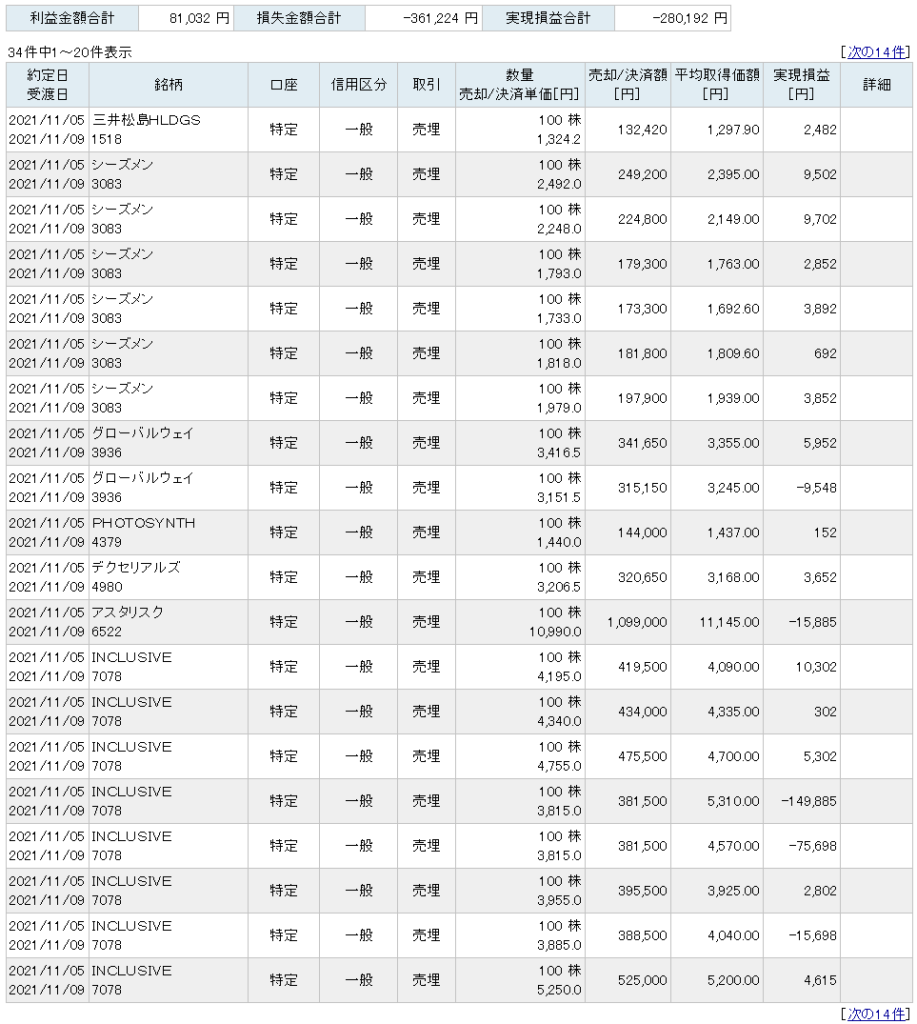 | 利益金額合計 | 81,032 円 | 損失金額合計 | -361,224 円 | 実現損益合計 | -280,192 円 |
|---|---|---|---|---|---|

34件中1～20件表示

[次の14件]

| 約定日 受渡日 | 銘柄 | 口座 | 信用区分 | 取引 | 数量 売却/決済単価[円] | 売却/決済額 [円] | 平均取得価額 [円] | 実現損益 [円] | 詳細 |
|---|---|---|---|---|---|---|---|---|---|
| 2021/11/05 2021/11/09 | 三井松島HLDGS 1518 | 特定 | 一般 | 売埋 | 100 株 1,324.2 | 132,420 | 1,297.90 | 2,482 | |
| 2021/11/05 2021/11/09 | シーズメン 3083 | 特定 | 一般 | 売埋 | 100 株 2,492.0 | 249,200 | 2,395.00 | 9,502 | |
| 2021/11/05 2021/11/09 | シーズメン 3083 | 特定 | 一般 | 売埋 | 100 株 2,248.0 | 224,800 | 2,149.00 | 9,702 | |
| 2021/11/05 2021/11/09 | シーズメン 3083 | 特定 | 一般 | 売埋 | 100 株 1,793.0 | 179,300 | 1,763.00 | 2,852 | |
| 2021/11/05 2021/11/09 | シーズメン 3083 | 特定 | 一般 | 売埋 | 100 株 1,733.0 | 173,300 | 1,692.60 | 3,892 | |
| 2021/11/05 2021/11/09 | シーズメン 3083 | 特定 | 一般 | 売埋 | 100 株 1,818.0 | 181,800 | 1,809.60 | 692 | |
| 2021/11/05 2021/11/09 | シーズメン 3083 | 特定 | 一般 | 売埋 | 100 株 1,979.0 | 197,900 | 1,939.00 | 3,852 | |
| 2021/11/05 2021/11/09 | グローバルウェイ 3936 | 特定 | 一般 | 売埋 | 100 株 3,416.5 | 341,650 | 3,355.00 | 5,952 | |
| 2021/11/05 2021/11/09 | グローバルウェイ 3936 | 特定 | 一般 | 売埋 | 100 株 3,151.5 | 315,150 | 3,245.00 | -9,548 | |
| 2021/11/05 2021/11/09 | PHOTOSYNTH 4379 | 特定 | 一般 | 売埋 | 100 株 1,440.0 | 144,000 | 1,437.00 | 152 | |
| 2021/11/05 2021/11/09 | デクセリアルズ 4980 | 特定 | 一般 | 売埋 | 100 株 3,206.5 | 320,650 | 3,168.00 | 3,652 | |
| 2021/11/05 2021/11/09 | アスタリスク 6522 | 特定 | 一般 | 売埋 | 100 株 10,990.0 | 1,099,000 | 11,145.00 | -15,885 | |
| 2021/11/05 2021/11/09 | INCLUSIVE 7078 | 特定 | 一般 | 売埋 | 100 株 4,195.0 | 419,500 | 4,090.00 | 10,302 | |
| 2021/11/05 2021/11/09 | INCLUSIVE 7078 | 特定 | 一般 | 売埋 | 100 株 4,340.0 | 434,000 | 4,335.00 | 302 | |
| 2021/11/05 2021/11/09 | INCLUSIVE 7078 | 特定 | 一般 | 売埋 | 100 株 4,755.0 | 475,500 | 4,700.00 | 5,302 | |
| 2021/11/05 2021/11/09 | INCLUSIVE 7078 | 特定 | 一般 | 売埋 | 100 株 3,815.0 | 381,500 | 5,310.00 | -149,885 | |
| 2021/11/05 2021/11/09 | INCLUSIVE 7078 | 特定 | 一般 | 売埋 | 100 株 3,815.0 | 381,500 | 4,570.00 | -75,698 | |
| 2021/11/05 2021/11/09 | INCLUSIVE 7078 | 特定 | 一般 | 売埋 | 100 株 3,955.0 | 395,500 | 3,925.00 | 2,802 | |
| 2021/11/05 2021/11/09 | INCLUSIVE 7078 | 特定 | 一般 | 売埋 | 100 株 3,885.0 | 388,500 | 4,040.00 | -15,698 | |
| 2021/11/05 2021/11/09 | INCLUSIVE 7078 | 特定 | 一般 | 売埋 | 100 株 5,250.0 | 525,000 | 5,200.00 | 4,615 | |

[次の14件]